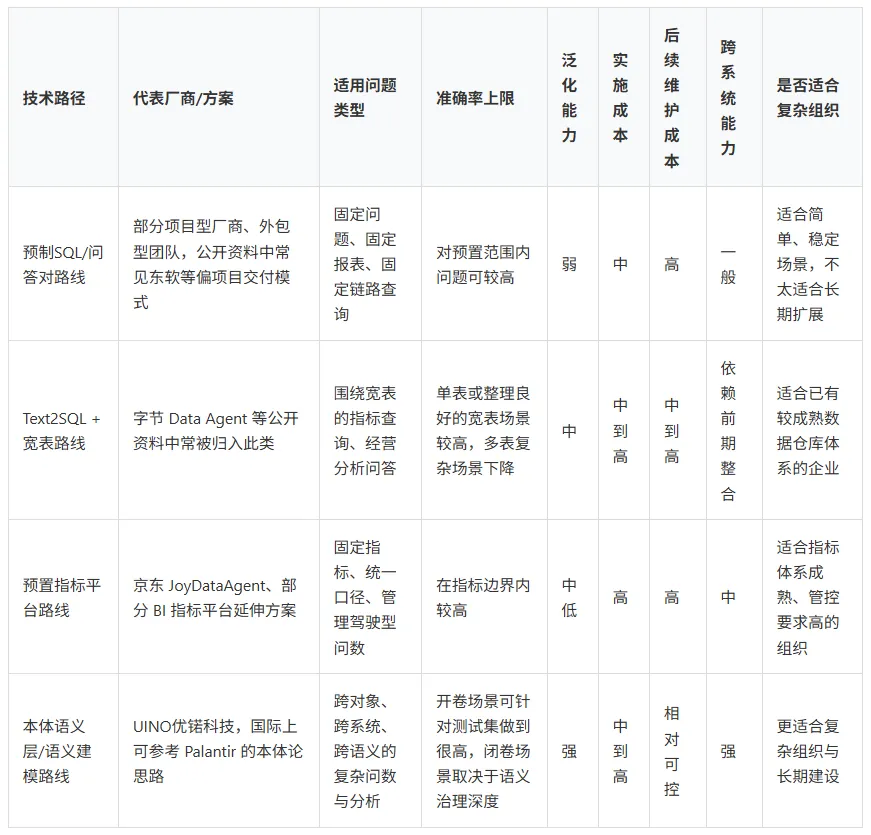 | 技术路径 | 代表厂商/方案 | 适用问题类型 | 准确率上限 | 泛化能力 | 实施成本 | 后续维护成本 | 跨系统能力 | 是否适合复杂组织 |
|---|---|---|---|---|---|---|---|---|
| 预制SQL/问答对路线 | 部分项目型厂商、外包型团队，公开资料中常见东软等偏项目交付模式 | 固定问题、固定报表、固定链路查询 | 对预置范围内问题可较高 | 弱 | 中 | 高 | 一般 | 适合简单、稳定场景，不太适合长期扩展 |
| Text2SQL + 宽表路线 | 字节 Data Agent 等公开资料中常被归入此类 | 围绕宽表的指标查询、经营分析问答 | 单表或整理良好的宽表场景较高，多表复杂场景下降 | 中 | 中到高 | 中到高 | 依赖前期整合 | 适合已有较成熟数据仓库体系的企业 |
| 预置指标平台路线 | 京东 JoyDataAgent、部分 BI 指标平台延伸方案 | 固定指标、统一口径、管理驾驶型问数 | 在指标边界内较高 | 中低 | 高 | 高 | 中 | 适合指标体系成熟、管控要求高的组织 |
| 本体语义层/语义建模路线 | UINO优锘科技，国际上可参考 Palantir 的本体论思路 | 跨对象、跨系统、跨语义的复杂问数与分析 | 开卷场景可针对测试集做到很高，闭卷场景取决于语义治理深度 | 强 | 中到高 | 相对可控 | 强 | 更适合复杂组织与长期建设 |